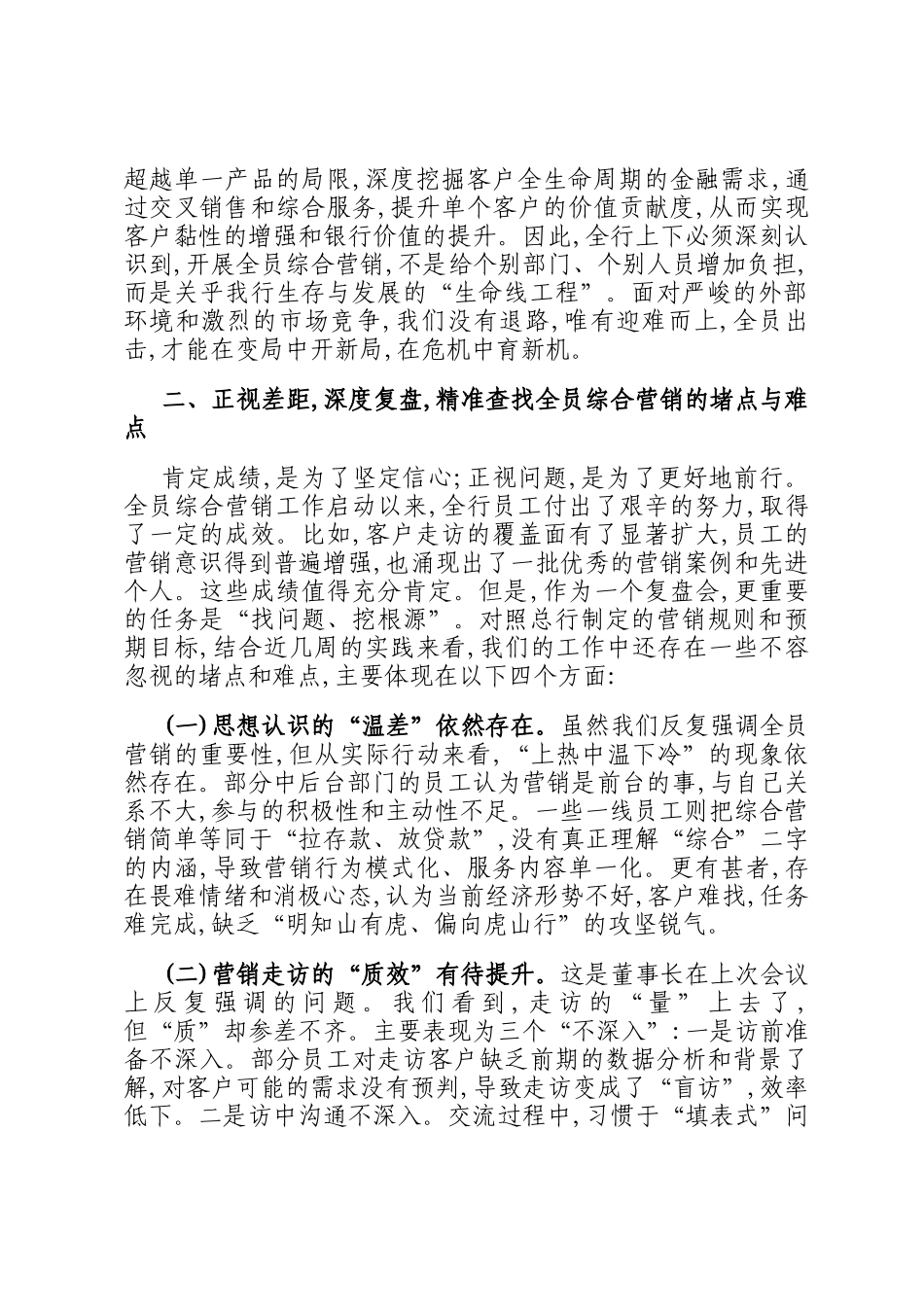 超越单一产品的局限,深度挖掘客户全生命周期的金融需求,通过交叉销售和综合服务,提升单个客户的价值贡献度,从而实现客户黏性的增强和银行价值的提升。因此,全行上下必须深刻认识到,开展全员综合营销,不是给个别部门、个别人员增加负担,而是关乎我行生存与发展的“生命线工程”。面对严峻的外部环境和激烈的市场竞争,我们没有退路,唯有迎难而上,全员出击,才能在变局中开新局,在危机中育新机。

二、正视差距,深度复盘,精准查找全员综合营销的堵点与难点

肯定成绩,是为了坚定信心;正视问题,是为了更好地前行。全员综合营销工作启动以来,全行员工付出了艰辛的努力,取得了一定的成效。比如,客户走访的覆盖面有了显著扩大,员工的营销意识得到普遍增强,也涌现出了一批优秀的营销案例和先进个人。这些成绩值得充分肯定。但是,作为一个复盘会,更重要的任务是“找问题、挖根源”。对照总行制定的营销规则和预期目标,结合近几周的实践来看,我们的工作中还存在一些不容忽视的堵点和难点,主要体现在以下四个方面:

(一)思想认识的“温差”依然存在。虽然我们反复强调全员营销的重要性,但从实际行动来看,“上热中温下冷”的现象依然存在。部分中后台部门的员工认为营销是前台的事,与自己关系不大,参与的积极性和主动性不足。一些一线员工则把综合营销简单等同于“拉存款、放贷款”,没有真正理解“综合”二字的内涵,导致营销行为模式化、服务内容单一化。更有甚者,存在畏难情绪和消极心态,认为当前经济形势不好,客户难找,任务难完成,缺乏“明知山有虎、偏向虎山行”的攻坚锐气。

(二)营销走访的“质效”有待提升。这是董事长在上次会议上反复强调的问题。我们看到,走访的“量”上去了,但“质”却参差不齐。主要表现为三个“不深入”:一是访前准备不深入。部分员工对走访客户缺乏前期的数据分析和背景了解,对客户可能的需求没有预判,导致走访变成了“盲访”,效率低下。二是访中沟通不深入。交流过程中,习惯于“填表式”问